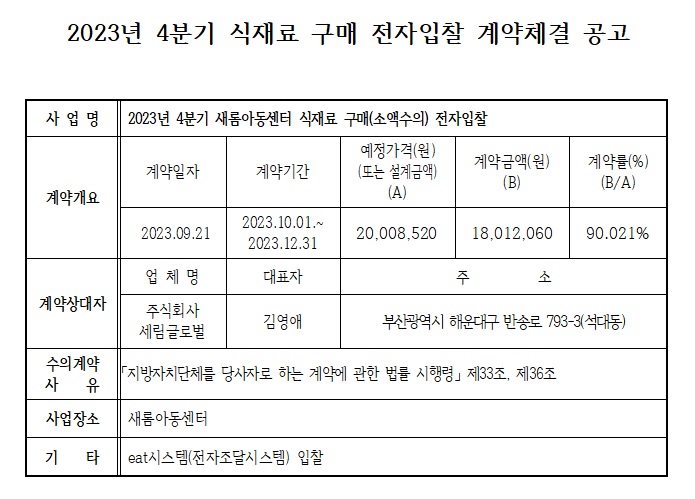 2023년 4분기 식재료 구매 전자입찰 계약체결 공고

| 사 업 명 | 2023년 4분기 새롬아동센터 식재료 구매(소액수의) 전자입찰 | | | | |
|---|---|---|---|---|---|
| 계약개요 | 계약일자 | 계약기간 | 예정가격(원) (또는 설계금액) (A) | 계약금액(원) (B) | 계약률(%) (B/A) |
| | 2023.09.21 | 2023.10.01.~ 2023.12.31 | 20,008,520 | 18,012,060 | 90.021% |
| 계약상대자 | 업 체 명 | 대표자 | 주 소 | | |
| | 주식회사 세림글로벌 | 김영애 | 부산광역시 해운대구 반송로 793-3(석대동) | | |
| 수의계약 사 유 | 「지방자치단체를 당사자로 하는 계약에 관한 법률 시행령」 제33조, 제36조 | | | | |
| 사업장소 | 새롬아동센터 | | | | |
| 기 타 | eat시스템(전자조달시스템) 입찰 | | | | |